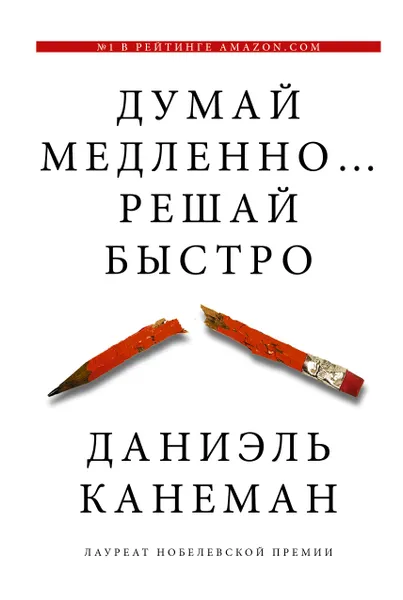 №1 В РЕЙТИНГЕ AMAZON.COM

ДУМАЙ МЕДЛЕННО... РЕШАЙ БЫСТРО

ДАНИЭЛЬ КАНЕМАН

ЛАУРЕАТ НОБЕЛЕВСКОЙ ПРЕМИИ